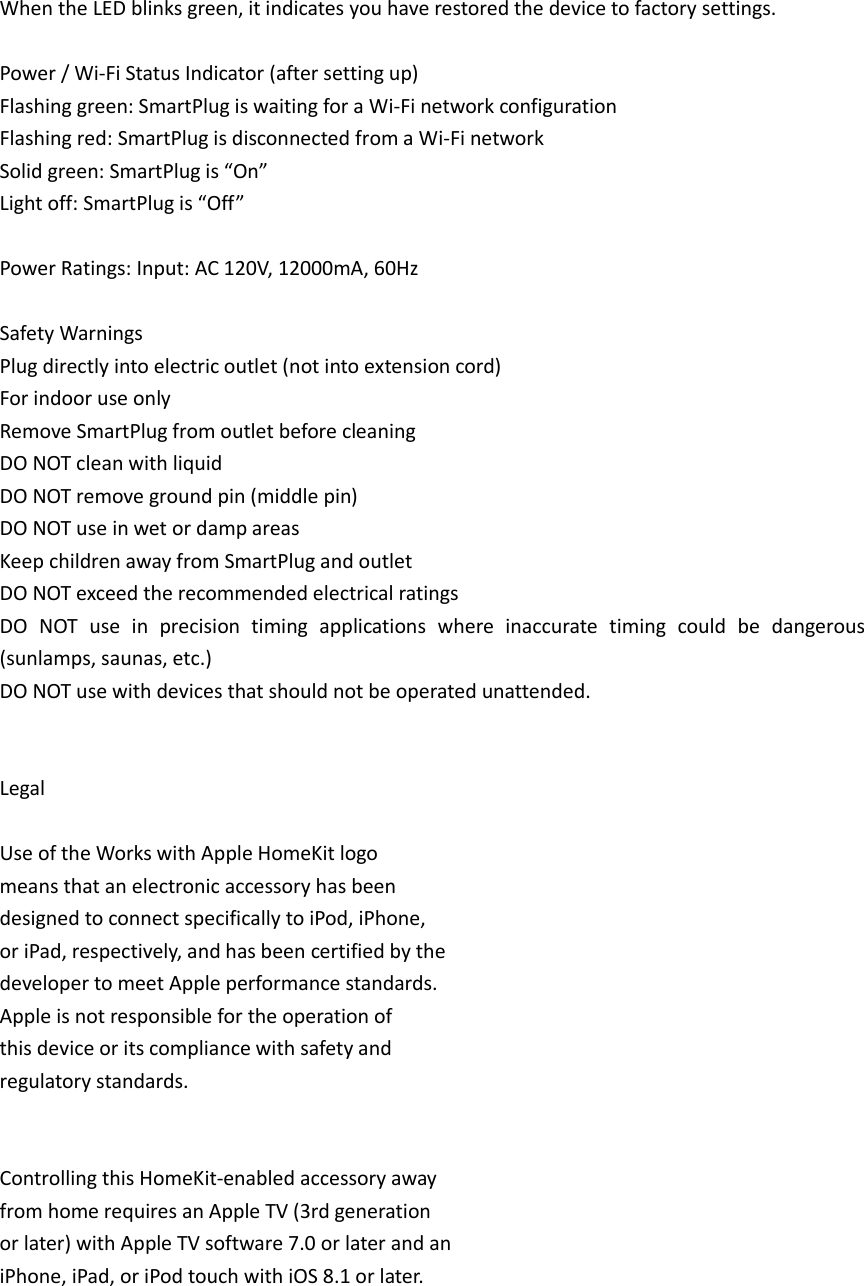 When the LED blinks green, it indicates you have restored the device to factory settings.

Power / Wi-Fi Status Indicator (after setting up)
Flashing green: SmartPlug is waiting for a Wi-Fi network configuration
Flashing red: SmartPlug is disconnected from a Wi-Fi network
Solid green: SmartPlug is “On”
Light off: SmartPlug is “Off”

Power Ratings: Input: AC 120V, 12000mA, 60Hz

Safety Warnings
Plug directly into electric outlet (not into extension cord)
For indoor use only
Remove SmartPlug from outlet before cleaning
DO NOT clean with liquid
DO NOT remove ground pin (middle pin)
DO NOT use in wet or damp areas
Keep children away from SmartPlug and outlet
DO NOT exceed the recommended electrical ratings
DO NOT use in precision timing applications where inaccurate timing could be dangerous (sunlamps, saunas, etc.)
DO NOT use with devices that should not be operated unattended.

Legal

Use of the Works with Apple HomeKit logo means that an electronic accessory has been designed to connect specifically to iPod, iPhone, or iPad, respectively, and has been certified by the developer to meet Apple performance standards. Apple is not responsible for the operation of this device or its compliance with safety and regulatory standards.

Controlling this HomeKit-enabled accessory away from home requires an Apple TV (3rd generation or later) with Apple TV software 7.0 or later and an iPhone, iPad, or iPod touch with iOS 8.1 or later.